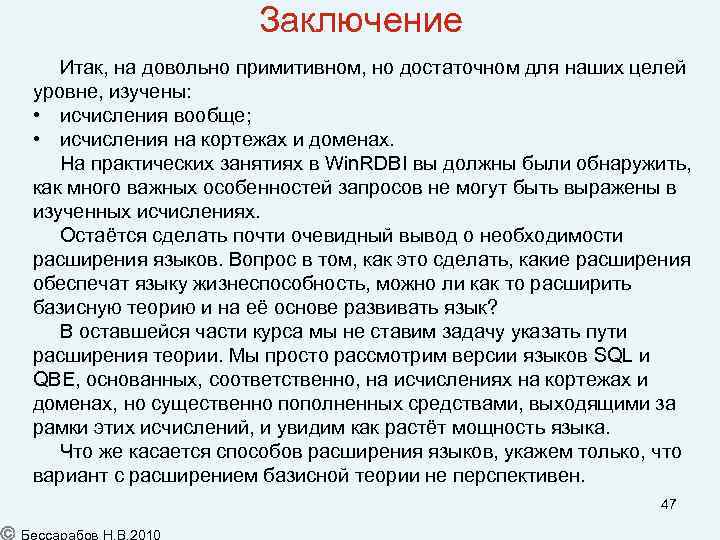 Заключение

Итак, на довольно примитивном, но достаточном для наших целей уровне, изучены:
• исчисления вообще;
• исчисления на кортежах и доменах.

На практических занятиях в WinRDBI вы должны были обнаружить, как много важных особенностей запросов не могут быть выражены в изученных исчислениях.

Остаётся сделать почти очевидный вывод о необходимости расширения языков. Вопрос в том, как это сделать, какие расширения обеспечат языку жизнеспособность, можно ли как то расширить базисную теорию и на её основе развивать язык?

В оставшейся части курса мы не ставим задачу указать пути расширения теории. Мы просто рассмотрим версии языков SQL и QBE, основанных, соответственно, на исчислениях на кортежах и доменах, но существенно пополненных средствами, выходящими за рамки этих исчислений, и увидим как растёт мощность языка.

Что же касается способов расширения языков, укажем только, что вариант с расширением базисной теории не перспективен.

47

© Бессарабов Н.В.2010